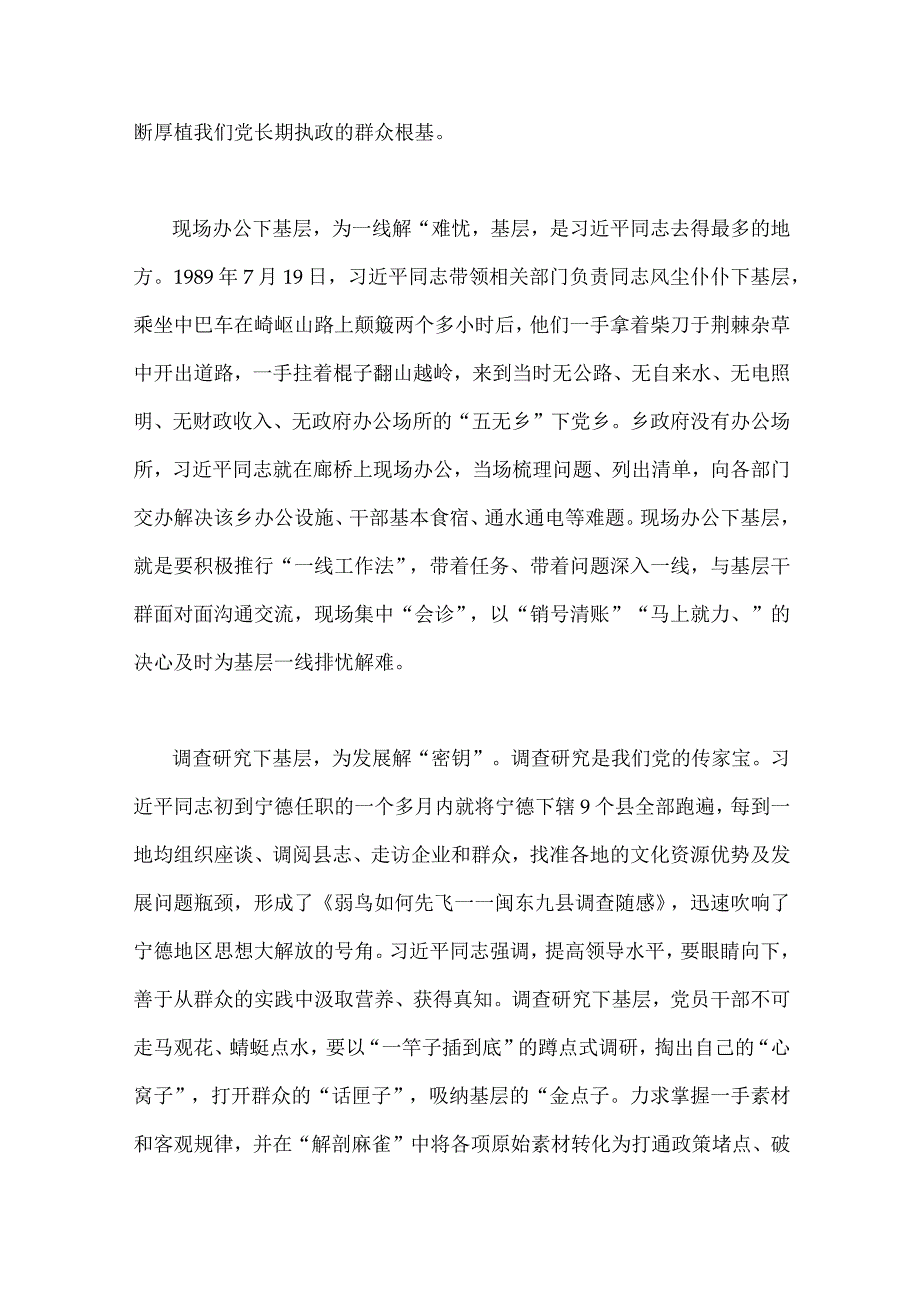 断厚植我们党长期执政的群众根基。

现场办公下基层，为一线解“难忧，基层，是习近平同志去得最多的地方。1989年7月19日，习近平同志带领相关部门负责同志风尘仆仆下基层，乘坐中巴车在崎岖山路上颠簸两个多小时后，他们一手拿着柴刀于荆棘杂草中开出道路，一手拄着棍子翻山越岭，来到当时无公路、无自来水、无电照明、无财政收入、无政府办公场所的“五无乡”下党乡。乡政府没有办公场所，习近平同志就在廊桥上现场办公，当场梳理问题、列出清单，向各部门交办解决该乡办公设施、干部基本食宿、通水通电等难题。现场办公下基层，就是要积极推行“一线工作法”，带着任务、带着问题深入一线，与基层干群面对面沟通交流，现场集中“会诊”，以“销号清账”“马上就力、”的决心及时为基层一线排忧解难。

调查研究下基层，为发展解“密钥”。调查研究是我们党的传家宝。习近平同志初到宁德任职的一个多月内就将宁德下辖9个县全部跑遍，每到一地均组织座谈、调阅县志、走访企业和群众，找准各地的文化资源优势及发展问题瓶颈，形成了《弱鸟如何先飞一一闽东九县调查随感》，迅速吹响了宁德地区思想大解放的号角。习近平同志强调，提高领导水平，要眼睛向下，善于从群众的实践中汲取营养、获得真知。调查研究下基层，党员干部不可走马观花、蜻蜓点水，要以“一竿子插到底”的蹲点式调研，掏出自己的“心窝子”，打开群众的“话匣子”，吸纳基层的“金点子。力求掌握一手素材和客观规律，并在“解剖麻雀”中将各项原始素材转化为打通政策堵点、破